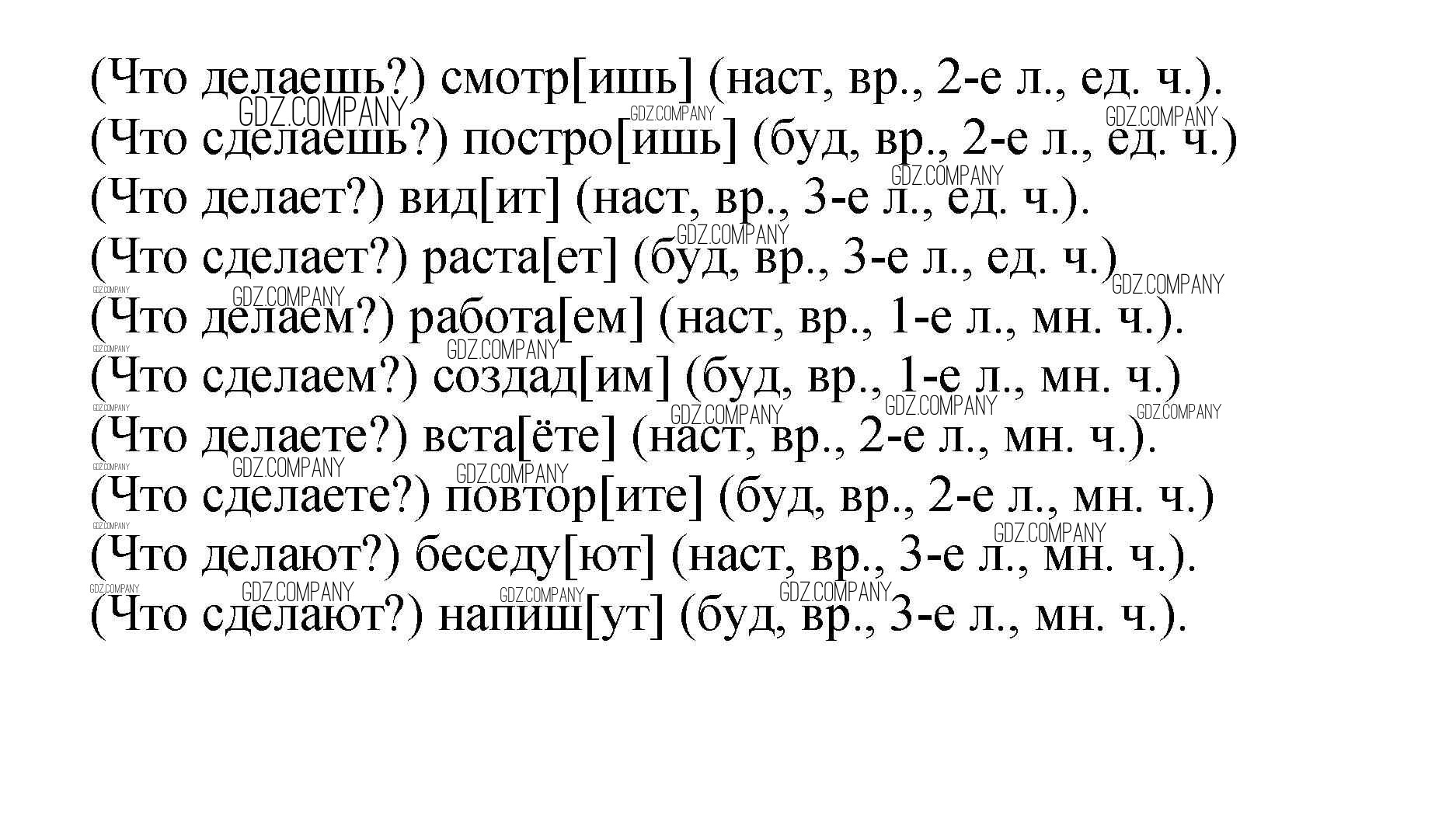 (Что делаешь?) смотр[ишь] (наст, вр., 2-е л., ед. ч.).
(Что сделаешь?) постро[ишь] (буд, вр., 2-е л., ед. ч.)
(Что делает?) вид[ит] (наст, вр., 3-е л., ед. ч.).
(Что сделает?) раста[ет] (буд, вр., 3-е л., ед. ч.)
(Что делаем?) работа[ем] (наст, вр., 1-е л., мн. ч.).
(Что сделаем?) создад[им] (буд, вр., 1-е л., мн. ч.)
(Что делаете?) вста[ёте] (наст, вр., 2-е л., мн. ч.).
(Что сделаете?) повтор[ите] (буд, вр., 2-е л., мн. ч.)
(Что делают?) беседу[ют] (наст, вр., 3-е л., мн. ч.).
(Что сделают?) напиш[ут] (буд, вр., 3-е л., мн. ч.).

GDZ.COMPANY